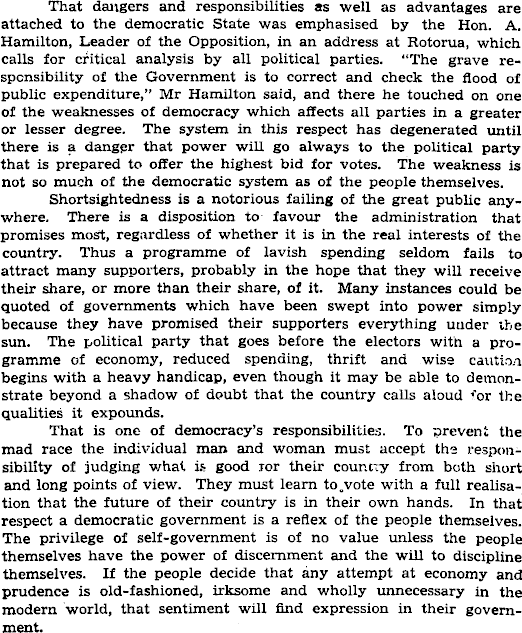 That dangers and responsibilities as well as advantages are attached to the democratic State was emphasised by the Hon. A. Hamilton, Leader of the Opposition, in an address at Rotorua, which calls for critical analysis by all political parties. "The grave responsibility of the Government is to correct and check the flood of public expenditure," Mr Hamilton said, and there he touched on one of the weaknesses of democracy which affects all parties in a greater or lesser degree. The system in this respect has degenerated until there is a danger that power will go always to the political party that is prepared to offer the highest bid for votes. The weakness is not so much of the democratic system as of the people themselves.

Shortsightedness is a notorious failing of the great public anywhere. There is a disposition to favour the administration that promises most, regardless of whether it is in the real interests of the country. Thus a programme of lavish spending seldom fails to attract many supporters, probably in the hope that they will receive their share, or more than their share, of it. Many instances could be quoted of governments which have been swept into power simply because they have promised their supporters everything under the sun. The political party that goes before the electors with a programme of economy, reduced spending, thrift and wise caution begins with a heavy handicap, even though it may be able to demonstrate beyond a shadow of doubt that the country calls aloud for the qualities it expounds.

That is one of democracy's responsibilities. To prevent the mad race the individual man and woman must accept the responsibility of judging what is good for their country from both short and long points of view. They must learn to vote with a full realisation that the future of their country is in their own hands. In that respect a democratic government is a reflex of the people themselves. The privilege of self-government is of no value unless the people themselves have the power of discernment and the will to discipline themselves. If the people decide that any attempt at economy and prudence is old-fashioned, irksome and wholly unnecessary in the modern world, that sentiment will find expression in their government.